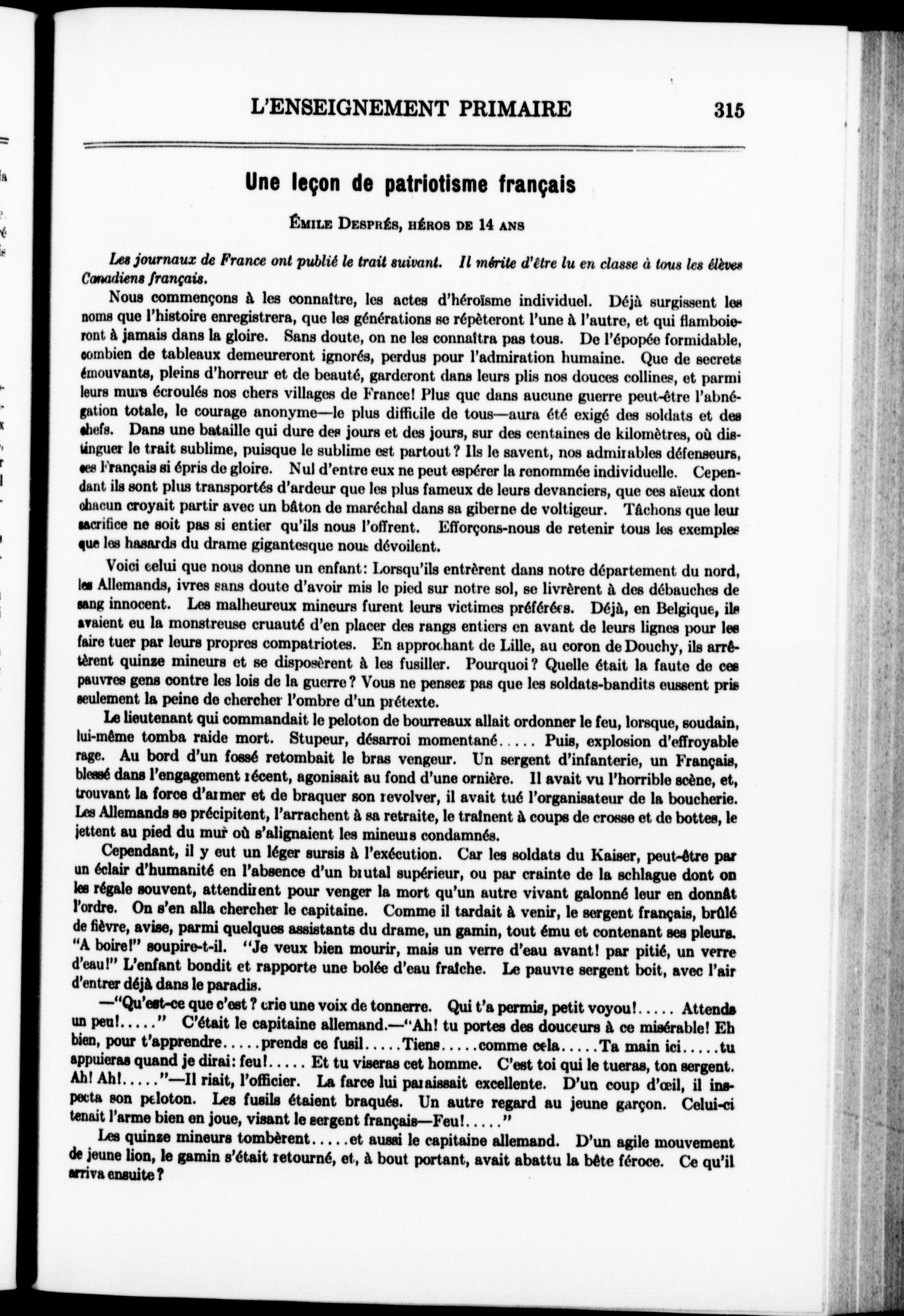 L'ENSEIGNEMENT PRIMAIRE 315

Une leçon de patriotisme français

ÉMILE DESPRÉS, HÉROS DE 14 ANS

Les journaux de France ont publié le trait suivant. Il mérite d'être lu en classe à tous les élèves Canadiens français.

Nous commençons à les connaître, les actes d'héroïsme individuel. Déjà surgissent les noms que l'histoire enregistrera, que les générations se répèteront l'une à l'autre, et qui flamboieront à jamais dans la gloire. Sans doute, on ne les connaîtra pas tous. De l'épopée formidable, combien de tableaux demeureront ignorés, perdus pour l'admiration humaine. Que de secrets émouvants, pleins d'horreur et de beauté, garderont dans leurs plis nos douces collines, et parmi leurs murs écroulés nos chers villages de France! Plus que dans aucune guerre peut-être l'abnégation totale, le courage anonyme—le plus difficile de tous—aura été exigé des soldats et des chefs. Dans une bataille qui dure des jours et des jours, sur des centaines de kilomètres, où distinguer le trait sublime, puisque le sublime est partout? Ils le savent, nos admirables défenseurs, ces Français si épris de gloire. Nul d'entre eux ne peut espérer la renommée individuelle. Cependant ils sont plus transportés d'ardeur que les plus fameux de leurs devanciers, que ces aïeux dont chacun croyait partir avec un bâton de maréchal dans sa giberne de voltigeur. Tâchons que leur sacrifice ne soit pas si entier qu'ils nous l'offrent. Efforçons-nous de retenir tous les exemples que les hasards du drame gigantesque nous dévoilent.

Voici celui que nous donne un enfant: Lorsqu'ils entrèrent dans notre département du nord, les Allemands, ivres sans doute d'avoir mis le pied sur notre sol, se livrèrent à des débauches de sang innocent. Les malheureux mineurs furent leurs victimes préférées. Déjà, en Belgique, ils avaient eu la monstreuse cruauté d'en placer des rangs entiers en avant de leurs lignes pour les faire tuer par leurs propres compatriotes. En approchant de Lille, au coron de Douchy, ils arrêtèrent quinze mineurs et se disposèrent à les fusiller. Pourquoi? Quelle était la faute de ces pauvres gens contre les lois de la guerre? Vous ne pensez pas que les soldats-bandits eussent pris seulement la peine de chercher l'ombre d'un prétexte.

Le lieutenant qui commandait le peloton de bourreaux allait ordonner le feu, lorsque, soudain, lui-même tomba raide mort. Stupeur, désarroi momentané..... Puis, explosion d'effroyable rage. Au bord d'un fossé retombait le bras vengeur. Un sergent d'infanterie, un Français, blessé dans l'engagement récent, agonisait au fond d'une ornière. Il avait vu l'horrible scène, et, trouvant la force d'armer et de braquer son revolver, il avait tué l'organisateur de la boucherie. Les Allemands se précipitent, l'arrachent à sa retraite, le traînent à coups de crosse et de bottes, le jettent au pied du mur où s'alignaient les mineurs condamnés.

Cependant, il y eut un léger sursis à l'exécution. Car les soldats du Kaiser, peut-être par un éclair d'humanité en l'absence d'un brutal supérieur, ou par crainte de la schlague dont on les régale souvent, attendirent pour venger la mort qu'un autre vivant galonné leur en donnât l'ordre. On s'en alla chercher le capitaine. Comme il tardait à venir, le sergent français, brûlé de fièvre, avise, parmi quelques assistants du drame, un gamin, tout ému et contenant ses pleurs. "A boire!" soupire-t-il. "Je veux bien mourir, mais un verre d'eau avant! par pitié, un verre d'eau!" L'enfant bondit et rapporte une bolée d'eau fraîche. Le pauvre sergent boit, avec l'air d'entrer déjà dans le paradis.

—"Qu'est-ce que c'est? crie une voix de tonnerre. Qui t'a permis, petit voyou!..... Attends un peu!....." C'était le capitaine allemand.—"Ah! tu portes des douceurs à ce misérable! Eh bien, pour t'apprendre.....prends ce fusil.....Tiens.....comme cela.....Ta main ici.....tu appuieras quand je dirai: feu!..... Et tu viseras cet homme. C'est toi qui le tueras, ton sergent. Ah! Ah!....."—Il riait, l'officier. La farce lui paraissait excellente. D'un coup d'œil, il inspecta son peloton. Les fusils étaient braqués. Un autre regard au jeune garçon. Celui-ci tenait l'arme bien en joue, visant le sergent français—Feu!....."

Les quinze mineurs tombèrent.....et aussi le capitaine allemand. D'un agile mouvement de jeune lion, le gamin s'était retourné, et, à bout portant, avait abattu la bête féroce. Ce qu'il arriva ensuite?